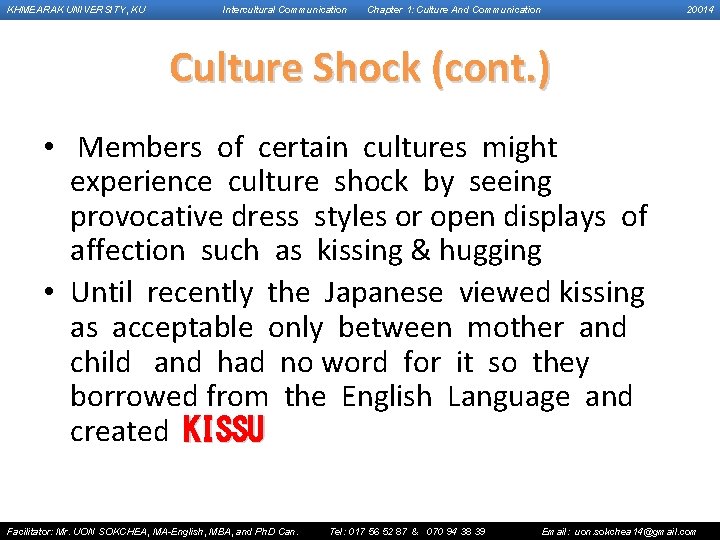 KHMEARAK UNIVERSITY, KU Intercultural Communication Chapter 1: Culture And Communication 20014

Culture Shock (cont.)

• Members of certain cultures might experience culture shock by seeing provocative dress styles or open displays of affection such as kissing & hugging

• Until recently the Japanese viewed kissing as acceptable only between mother and child and had no word for it so they borrowed from the English Language and created KISSU

Facilitator: Mr. UON SOKCHEA, MA-English, MBA, and PhD Can. Tel: 017 56 52 87 & 070 94 38 39 Email: uon.sokchea14@gmail.com